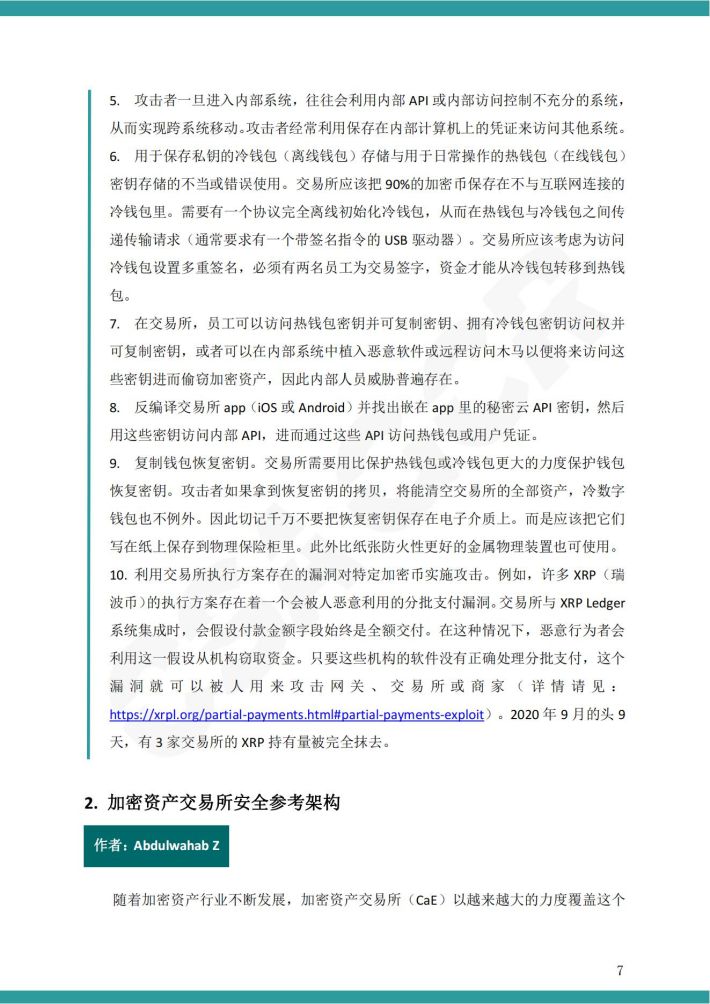 5. 攻击者一旦进入内部系统，往往会利用内部 API 或内部访问控制不充分的系统，从而实现跨系统移动。攻击者经常利用保存在内部计算机上的凭证来访问其他系统。

6. 用于保存私钥的冷钱包（离线钱包）存储与用于日常操作的热钱包（在线钱包）密钥存储的不当或错误使用。交易所应该把 90%的加密币保存在不与互联网连接的冷钱包里。需要有一个协议完全离线初始化冷钱包，从而在热钱包与冷钱包之间传递传输请求（通常要求有一个带签名指令的 USB 驱动器）。交易所应该考虑为访问冷钱包设置多重签名，必须有两名员工为交易签字，资金才能从冷钱包转移到热钱包。

7. 在交易所，员工可以访问热钱包密钥并可复制密钥、拥有冷钱包密钥访问权并可复制密钥，或者可以在内部系统中植入恶意软件或远程访问木马以便将来访问这些密钥进而偷窃加密资产，因此内部人员威胁普遍存在。

8. 反编译交易所 app（iOS 或 Android）并找出嵌在 app 里的秘密云 API 密钥，然后用这些密钥访问内部 API，进而通过这些 API 访问热钱包或用户凭证。

9. 复制钱包恢复密钥。交易所需要用比保护热钱包或冷钱包更大的力度保护钱包恢复密钥。攻击者如果拿到恢复密钥的拷贝，将能清空交易所的全部资产，冷数字钱包也不例外。因此切记千万不要把恢复密钥保存在电子介质上。而是应该把它们写在纸上保存到物理保险柜里。此外比纸张防火性更好的金属物理装置也可使用。

10. 利用交易所执行方案存在的漏洞对特定加密币实施攻击。例如，许多 XRP（瑞波币）的执行方案存在着一个会被人恶意利用的分批支付漏洞。交易所与 XRP Ledger 系统集成时，会假设付款金额字段始终是全额交付。在这种情况下，恶意行为者会利用这一假设从机构窃取资金。只要这些机构的软件没有正确处理分批支付，这个漏洞就可以被人用来攻击网关、交易所或商家（详情请见：https://xrpl.org/partial-payments.html#partial-payments-exploit）。2020 年 9 月的头 9 天，有 3 家交易所的 XRP 持有量被完全抹去。

2. 加密资产交易所安全参考架构

作者：Abdulwahab Z

随着加密资产行业不断发展，加密资产交易所（CaE）以越来越大的力度覆盖这个

7